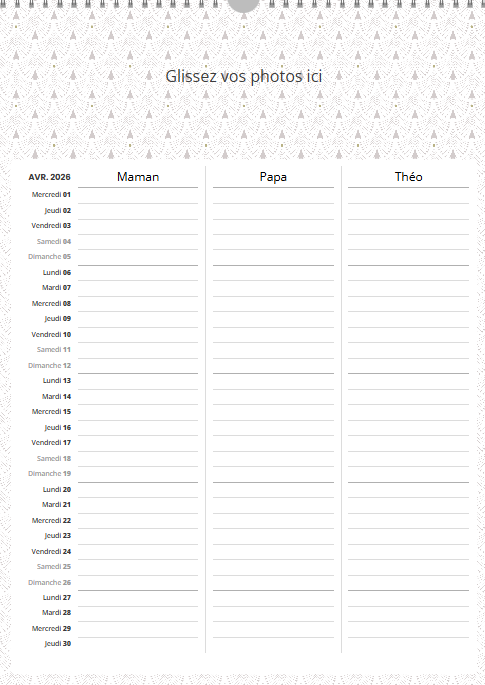 Glissez vos photos ici

| AVR. 2026 | Maman | Papa | Théo |
|---|---|---|---|
| Mercredi 01 | | | |
| Jeudi 02 | | | |
| Vendredi 03 | | | |
| Samedi 04 | | | |
| Dimanche 05 | | | |
| Lundi 06 | | | |
| Mardi 07 | | | |
| Mercredi 08 | | | |
| Jeudi 09 | | | |
| Vendredi 10 | | | |
| Samedi 11 | | | |
| Dimanche 12 | | | |
| Lundi 13 | | | |
| Mardi 14 | | | |
| Mercredi 15 | | | |
| Jeudi 16 | | | |
| Vendredi 17 | | | |
| Samedi 18 | | | |
| Dimanche 19 | | | |
| Lundi 20 | | | |
| Mardi 21 | | | |
| Mercredi 22 | | | |
| Jeudi 23 | | | |
| Vendredi 24 | | | |
| Samedi 25 | | | |
| Dimanche 26 | | | |
| Lundi 27 | | | |
| Mardi 28 | | | |
| Mercredi 29 | | | |
| Jeudi 30 | | | |